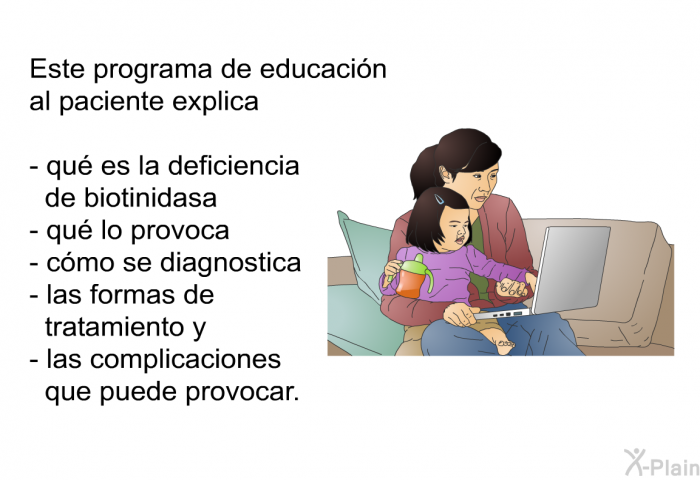 Este programa de educación al paciente explica

- qué es la deficiencia de biotinidasa
- qué lo provoca
- cómo se diagnostica
- las formas de tratamiento y
- las complicaciones que puede provocar.

X-Plain